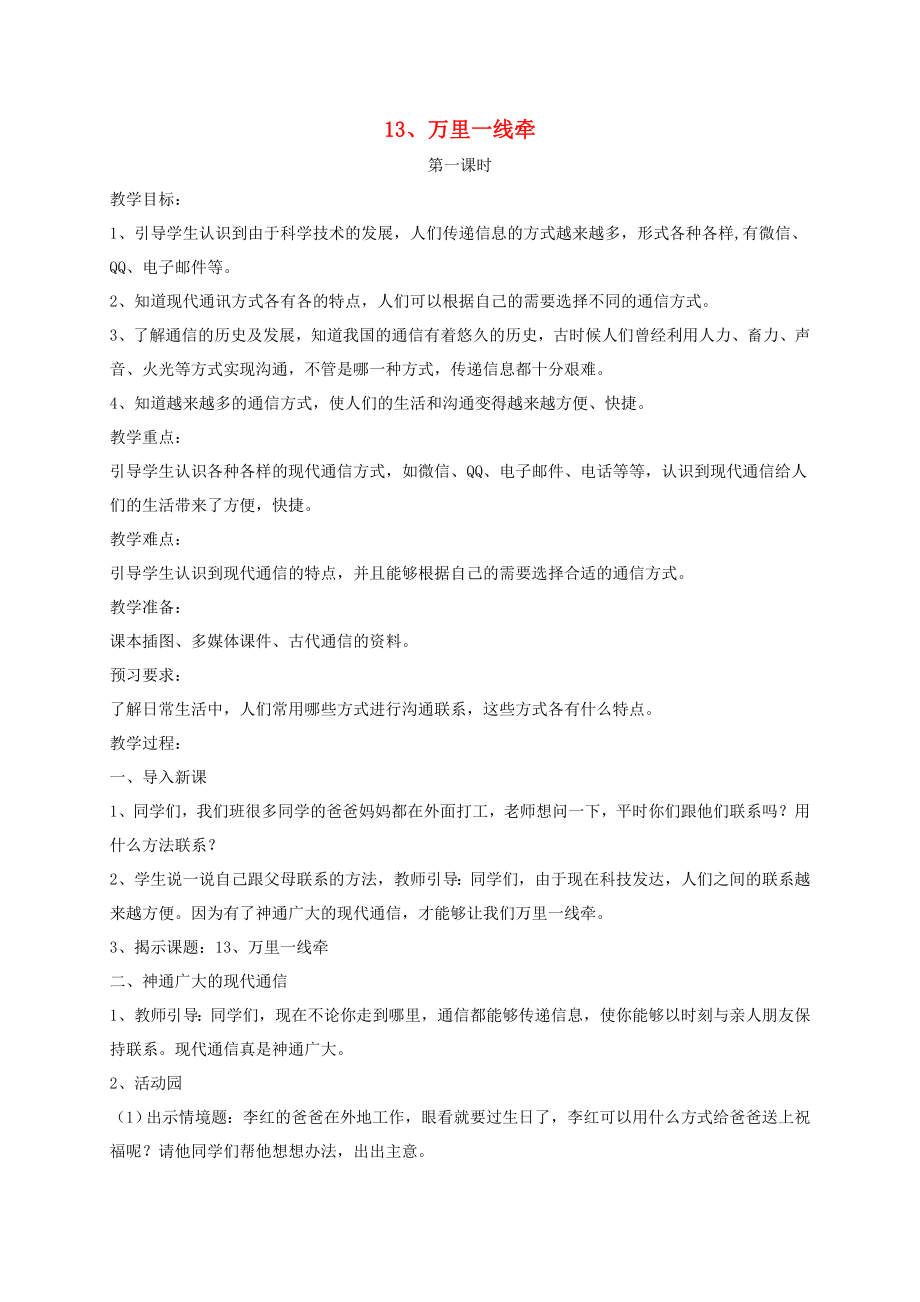 13、万里一线牵

第一课时

教学目标：

1、引导学生认识到由于科学技术的发展，人们传递信息的方式越来越多，形式各种各样,有微信、QQ、电子邮件等。

2、知道现代通讯方式各有各的特点，人们可以根据自己的需要选择不同的通信方式。

3、了解通信的历史及发展，知道我国的通信有着悠久的历史，古时候人们曾经利用人力、畜力、声音、火光等方式实现沟通，不管是哪一种方式，传递信息都十分艰难。

4、知道越来越多的通信方式，使人们的生活和沟通变得越来越方便、快捷。

教学重点：

引导学生认识各种各样的现代通信方式，如微信、QQ、电子邮件、电话等等，认识到现代通信给人们的生活带来了方便，快捷。

教学难点：

引导学生认识到现代通信的特点，并且能够根据自己的需要选择合适的通信方式。

教学准备：

课本插图、多媒体课件、古代通信的资料。

预习要求：

了解日常生活中，人们常用哪些方式进行沟通联系，这些方式各有什么特点。

教学过程：

一、导入新课

1、同学们，我们班很多同学的爸爸妈妈都在外面打工，老师想问一下，平时你们跟他们联系吗？用什么方法联系？

2、学生说一说自己跟父母联系的方法，教师引导：同学们，由于现在科技发达，人们之间的联系越来越方便。因为有了神通广大的现代通信，才能够让我们万里一线牵。

3、揭示课题：13、万里一线牵

二、神通广大的现代通信

1、教师引导：同学们，现在不论你走到哪里，通信都能够传递信息，使你能够以时刻与亲人朋友保持联系。现代通信真是神通广大。

2、活动园

（1）出示情境题：李红的爸爸在外地工作，眼看就要过生日了，李红可以用什么方式给爸爸送上祝福呢？请他同学们帮他想想办法，出出主意。